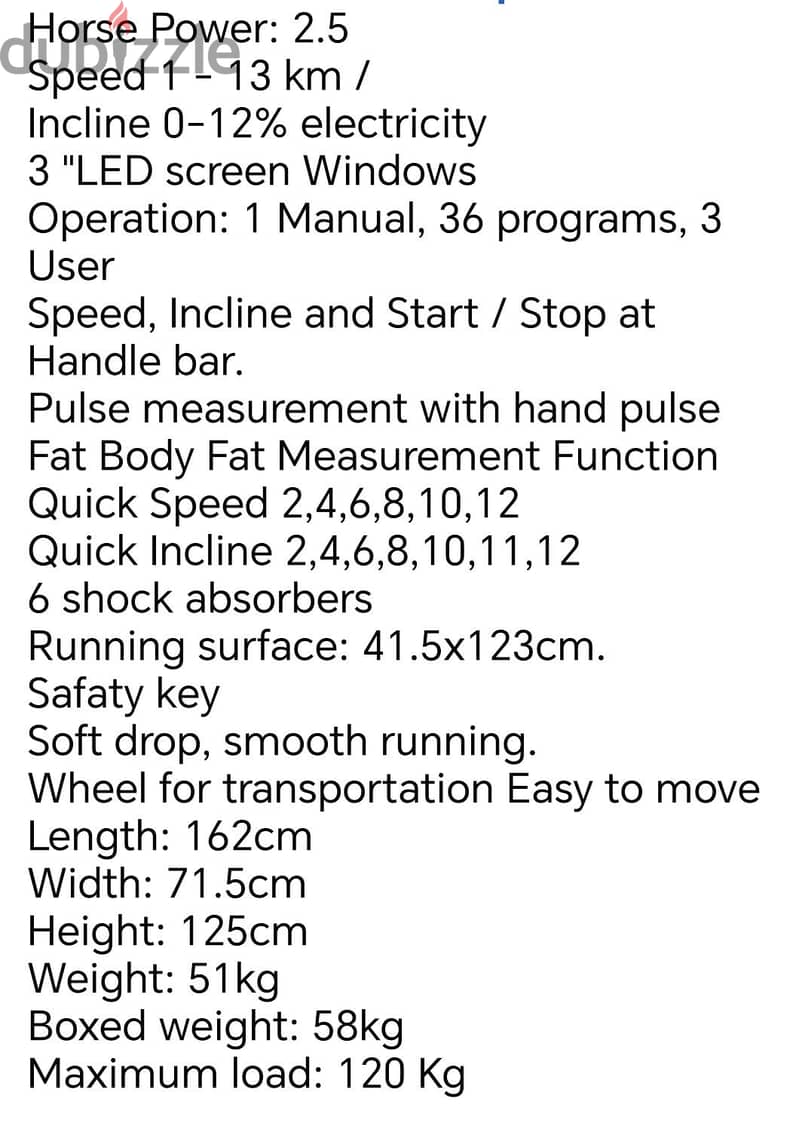 dubizzle
Horse Power: 2.5
Speed 1 - 13 km /
Incline 0-12% electricity
3 "LED screen Windows
Operation: 1 Manual, 36 programs, 3 User
Speed, Incline and Start / Stop at Handle bar.
Pulse measurement with hand pulse
Fat Body Fat Measurement Function
Quick Speed 2,4,6,8,10,12
Quick Incline 2,4,6,8,10,11,12
6 shock absorbers
Running surface: 41.5x123cm.
Safaty key
Soft drop, smooth running.
Wheel for transportation Easy to move
Length: 162cm
Width: 71.5cm
Height: 125cm
Weight: 51kg
Boxed weight: 58kg
Maximum load: 120 Kg